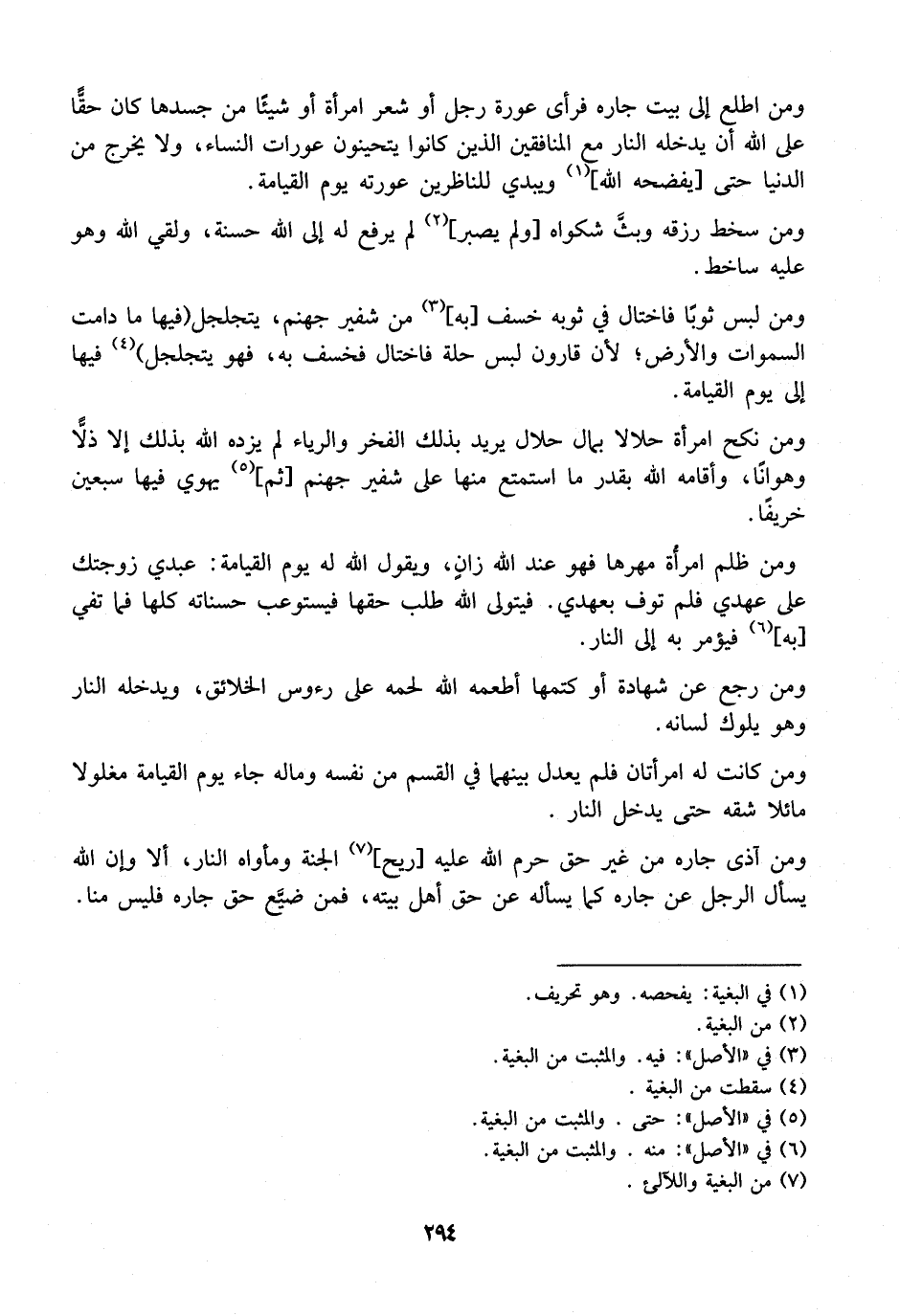 ومن اطلع إلى بيت جاره فرأى عورة رجل أو شعر امرأة أو شيئًا من جسدها كان حقًّا على الله أن يدخله النار مع المنافقين الذين كانوا يتحينون عورات النساء، ولا يخرج من الدنيا حتى [يفضحه الله]$^{(١)}$ ويبدي للناظرين عورته يوم القيامة.

ومن سخط رزقه وبثَّ شكواه [ولم يصبر]$^{(٢)}$ لم يرفع له إلى الله حسنة، ولقي الله وهو عليه ساخط.

ومن لبس ثوبًا فاختال في ثوبه خسف [به]$^{(٣)}$ من شفير جهنم، يتجلجل(فيها ما دامت السموات والأرض؛ لأن قارون لبس حلة فاختال فخسف به، فهو يتجلجل)$^{(٤)}$ فيها إلى يوم القيامة.

ومن نكح امرأة حلالا بمال حلال يريد بذلك الفخر والرياء لم يزده الله بذلك إلا ذلًّا وهوانًا، وأقامه الله بقدر ما استمتع منها على شفير جهنم [ثم]$^{(٥)}$ يهوي فيها سبعين خريفًا.

ومن ظلم امرأة مهرها فهو عند الله زانٍ، ويقول الله له يوم القيامة: عبدي زوجتك على عهدي فلم توف بعهدي. فيتولى الله طلب حقها فيستوعب حسناته كلها فما تفي [به]$^{(٦)}$ فيؤمر به إلى النار.

ومن رجع عن شهادة أو كتمها أطعمه الله لحمه على رءوس الخلائق، ويدخله النار وهو يلوك لسانه.

ومن كانت له امرأتان فلم يعدل بينهما في القسم من نفسه وماله جاء يوم القيامة مغلولا مائلا شقه حتى يدخل النار .

ومن آذى جاره من غير حق حرم الله عليه [ريح]$^{(٧)}$ الجنة ومأواه النار، ألا وإن الله يسأل الرجل عن جاره كما يسأله عن حق أهل بيته، فمن ضيَّع حق جاره فليس منا.

(١) في البغية: يفحصه. وهو تحريف.
(٢) من البغية.
(٣) في «الأصل»: فيه. والمثبت من البغية.
(٤) سقطت من البغية .
(٥) في «الأصل»: حتى . والمثبت من البغية.
(٦) في «الأصل»: منه . والمثبت من البغية.
(٧) من البغية واللآلئ .

٢٩٤